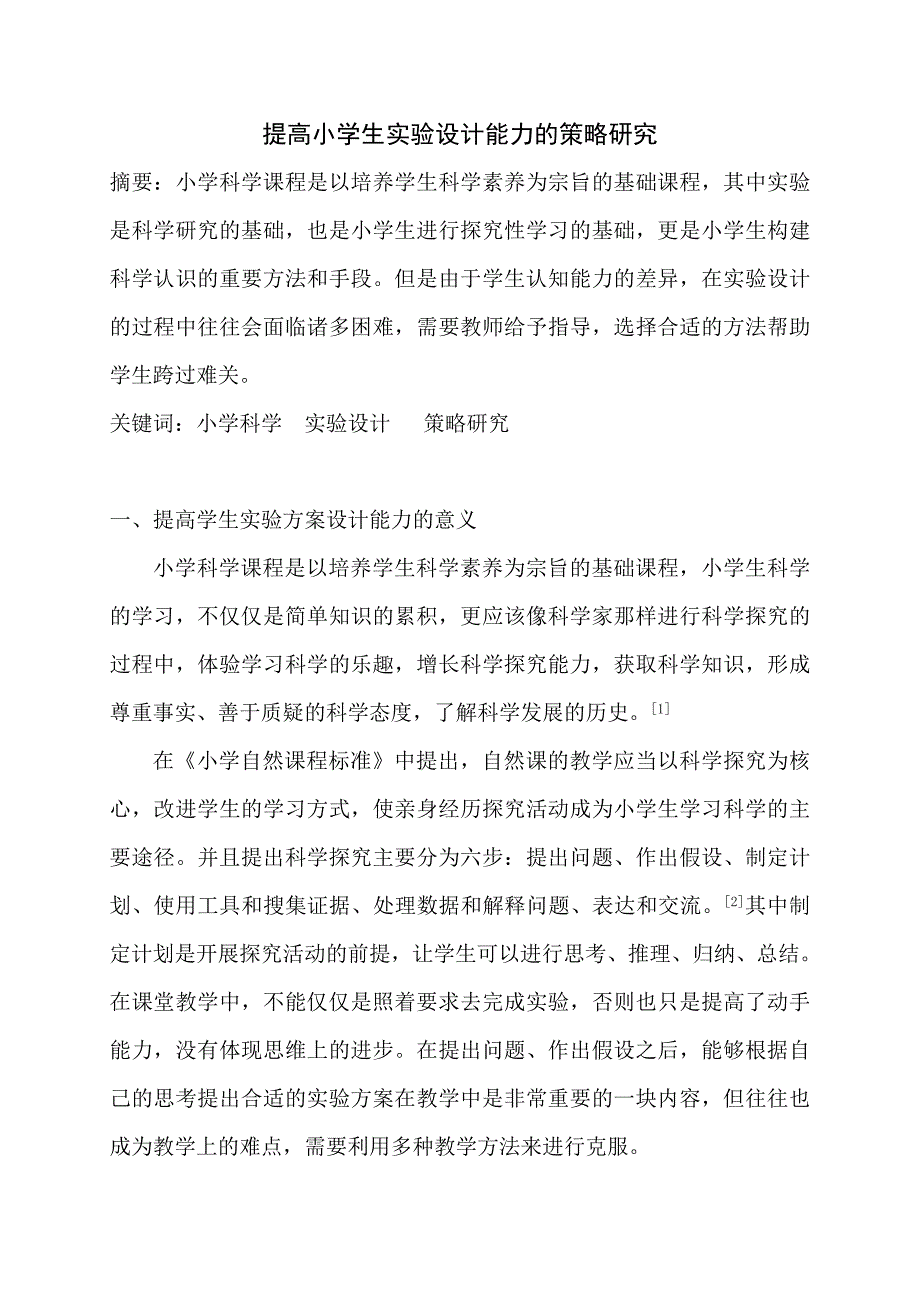 提高小学生实验设计能力的策略研究

摘要：小学科学课程是以培养学生科学素养为宗旨的基础课程，其中实验是科学研究的基础，也是小学生进行探究性学习的基础，更是小学生构建科学认识的重要方法和手段。但是由于学生认知能力的差异，在实验设计的过程中往往会面临诸多困难，需要教师给予指导，选择合适的方法帮助学生跨过难关。

关键词：小学科学　实验设计　策略研究

一、提高学生实验方案设计能力的意义

小学科学课程是以培养学生科学素养为宗旨的基础课程，小学生科学的学习，不仅仅是简单知识的累积，更应该像科学家那样进行科学探究的过程中，体验学习科学的乐趣，增长科学探究能力，获取科学知识，形成尊重事实、善于质疑的科学态度，了解科学发展的历史。[1]

在《小学自然课程标准》中提出，自然课的教学应当以科学探究为核心，改进学生的学习方式，使亲身经历探究活动成为小学生学习科学的主要途径。并且提出科学探究主要分为六步：提出问题、作出假设、制定计划、使用工具和搜集证据、处理数据和解释问题、表达和交流。[2]其中制定计划是开展探究活动的前提，让学生可以进行思考、推理、归纳、总结。在课堂教学中，不能仅仅是照着要求去完成实验，否则也只是提高了动手能力，没有体现思维上的进步。在提出问题、作出假设之后，能够根据自己的思考提出合适的实验方案在教学中是非常重要的一块内容，但往往也成为教学上的难点，需要利用多种教学方法来进行克服。